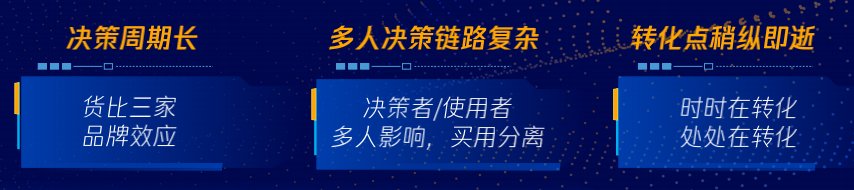 决策周期长

货比三家
品牌效应

多人决策链路复杂

决策者/使用者
多人影响，买用分离

转化点稍纵即逝

时时在转化
处处在转化